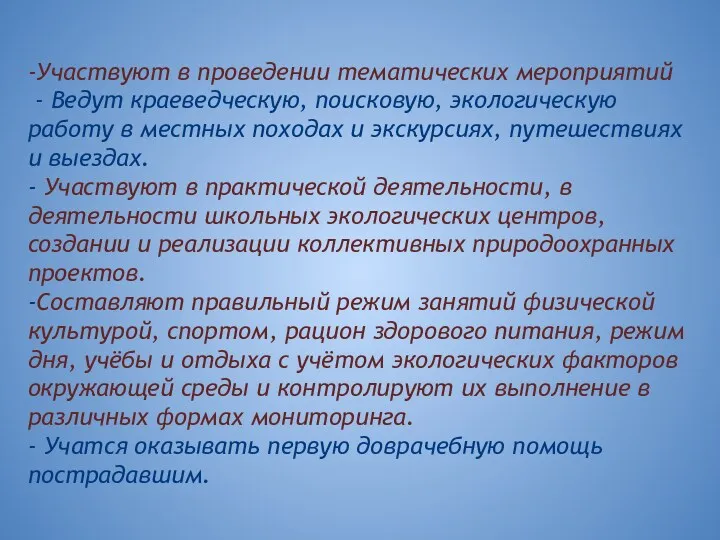 -Участвуют в проведении тематических мероприятий
- Ведут краеведческую, поисковую, экологическую работу в местных походах и экскурсиях, путешествиях и выездах.
- Участвуют в практической деятельности, в деятельности школьных экологических центров, создании и реализации коллективных природоохранных проектов.
-Составляют правильный режим занятий физической культурой, спортом, рацион здорового питания, режим дня, учёбы и отдыха с учётом экологических факторов окружающей среды и контролируют их выполнение в различных формах мониторинга.
- Учатся оказывать первую доврачебную помощь пострадавшим.